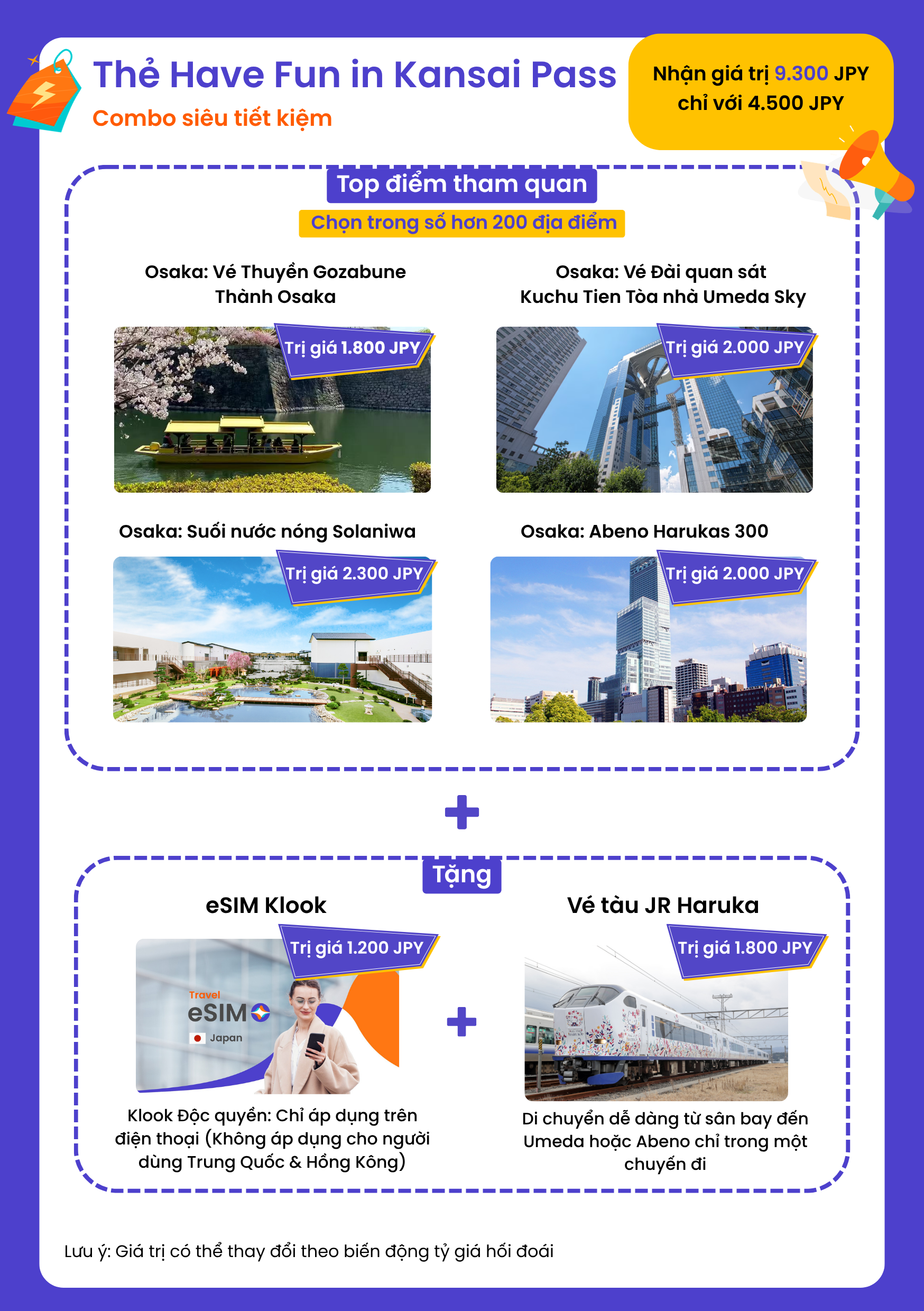 Thẻ Have Fun in Kansai Pass

Combo siêu tiết kiệm

Nhận giá trị 9.300 JPY chỉ với 4.500 JPY

Top điểm tham quan

Chọn trong số hơn 200 địa điểm

Osaka: Vé Thuyền Gozabune Thành Osaka

Trị giá 1.800 JPY

Osaka: Vé Đài quan sát Kuchu Tien Tòa nhà Umeda Sky

Trị giá 2.000 JPY

Osaka: Suối nước nóng Solaniwa

Trị giá 2.300 JPY

Osaka: Abeno Harukas 300

Trị giá 2.000 JPY

+

Tặng

eSIM Klook

Trị giá 1.200 JPY

Travel
eSIM
Japan

Klook Độc quyền: Chỉ áp dụng trên điện thoại (Không áp dụng cho người dùng Trung Quốc & Hồng Kông)

+

Vé tàu JR Haruka

Trị giá 1.800 JPY

Di chuyển dễ dàng từ sân bay đến Umeda hoặc Abeno chỉ trong một chuyến đi

Lưu ý: Giá trị có thể thay đổi theo biến động tỷ giá hối đoái